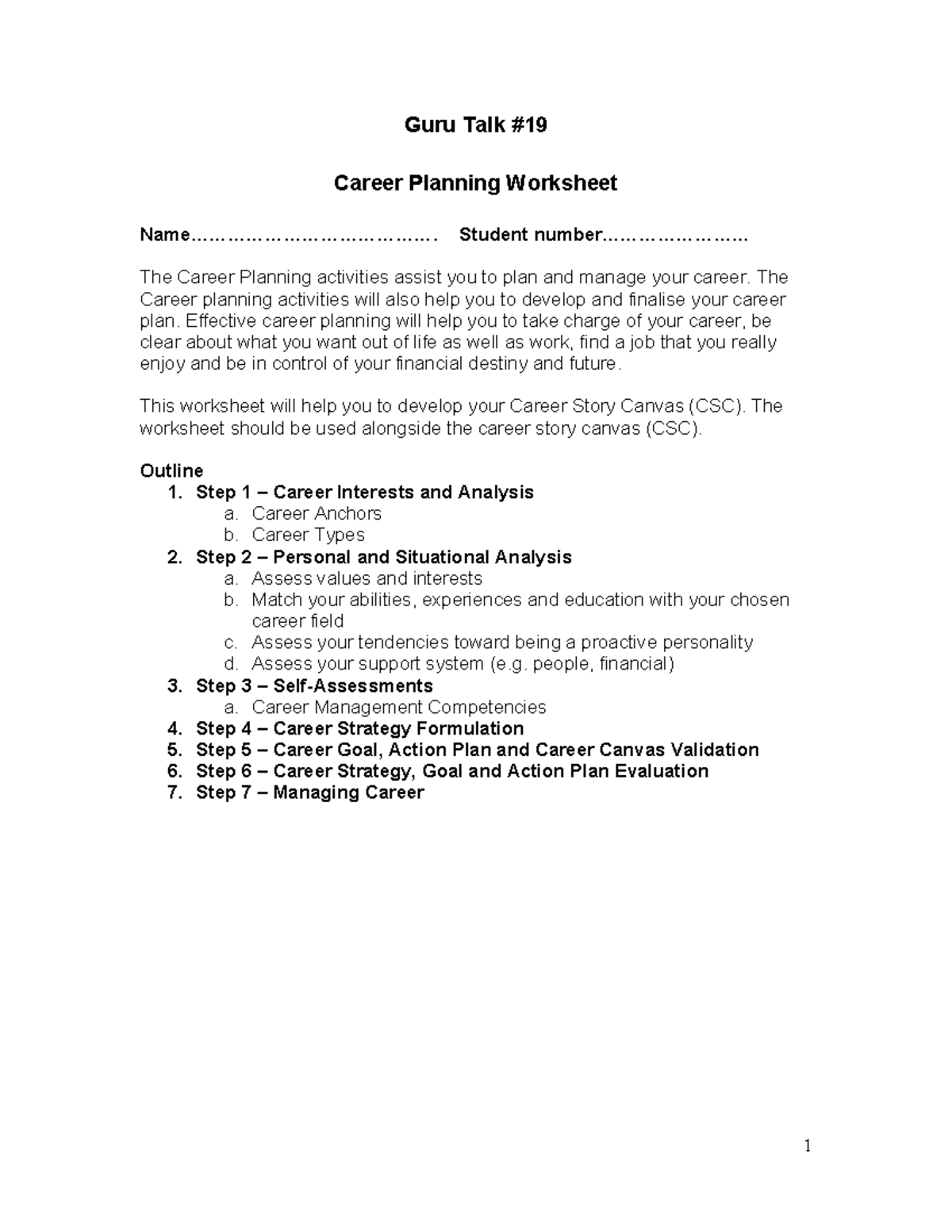 Guru Talk #19

Career Planning Worksheet

Name………………………………….  Student number……………………

The Career Planning activities assist you to plan and manage your career. The Career planning activities will also help you to develop and finalise your career plan. Effective career planning will help you to take charge of your career, be clear about what you want out of life as well as work, find a job that you really enjoy and be in control of your financial destiny and future.

This worksheet will help you to develop your Career Story Canvas (CSC). The worksheet should be used alongside the career story canvas (CSC).

Outline
1. Step 1 – Career Interests and Analysis
 a. Career Anchors
 b. Career Types
2. Step 2 – Personal and Situational Analysis
 a. Assess values and interests
 b. Match your abilities, experiences and education with your chosen career field
 c. Assess your tendencies toward being a proactive personality
 d. Assess your support system (e.g. people, financial)
3. Step 3 – Self-Assessments
 a. Career Management Competencies
4. Step 4 – Career Strategy Formulation
5. Step 5 – Career Goal, Action Plan and Career Canvas Validation
6. Step 6 – Career Strategy, Goal and Action Plan Evaluation
7. Step 7 – Managing Career

1